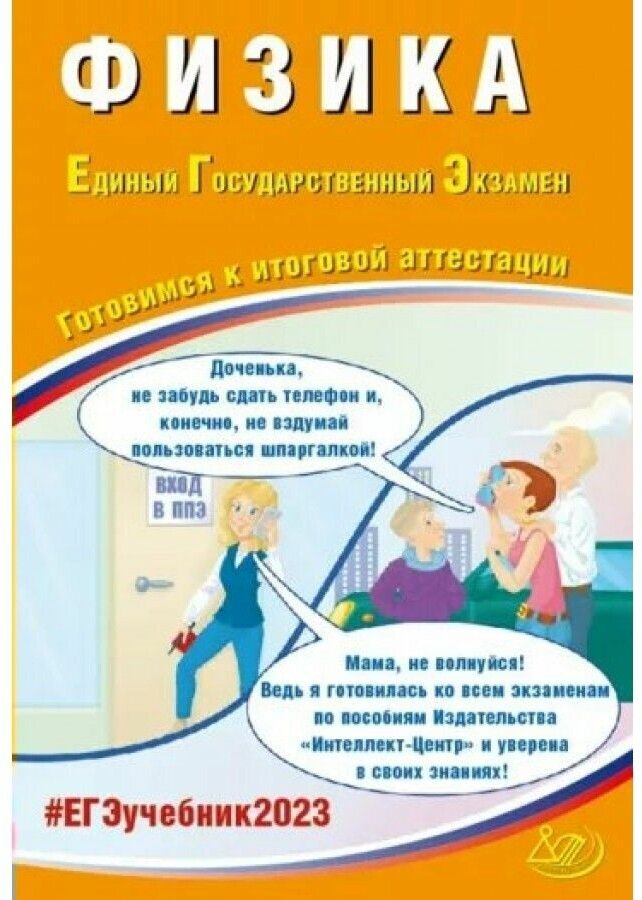 ФИЗИКА

Единый Государственный Экзамен

Готовимся к итоговой аттестации

Доченька, не забудь сдать телефон и, конечно, не вздумай пользоваться шпаргалкой!

ВХОД В ППЭ

Мама, не волнуйся! Ведь я готовилась ко всем экзаменам по пособиям Издательства «Интеллект-Центр» и уверена в своих знаниях!

#ЕГЭучебник2023